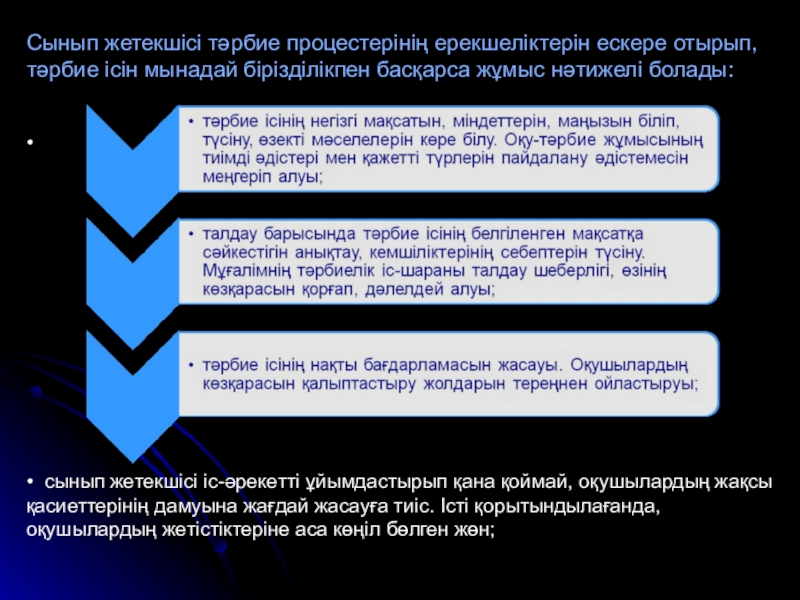 Сынып жетекшісі тәрбие процестерінің ерекшеліктерін ескере отырып, тәрбие ісін мынадай бірізділікпен басқарса жұмыс нәтижелі болады:

•

• тәрбие ісінің негізгі мақсатын, міндеттерін, маңызын біліп, түсіну, өзекті мәселелерін көре білу. Оқу-тәрбие жұмысының тиімді әдістері мен қажетті түрлерін пайдалану әдістемесін меңгеріп алуы;

• талдау барысында тәрбие ісінің белгіленген мақсатқа сәйкестігін анықтау, кемшіліктерінің себептерін түсіну. Мұғалімнің тәрбиелік іс-шараны талдау шеберлігі, өзінің көзқарасын қорғап, дәлелдей алуы;

• тәрбие ісінің нақты бағдарламасын жасауы. Оқушылардың көзқарасын қалыптастыру жолдарын тереңнен ойластыруы;

• сынып жетекшісі іс-әрекетті ұйымдастырып қана қоймай, оқушылардың жақсы қасиеттерінің дамуына жағдай жасауға тиіс. Істі қорытындылағанда, оқушылардың жетістіктеріне аса көңіл бөлген жөн;